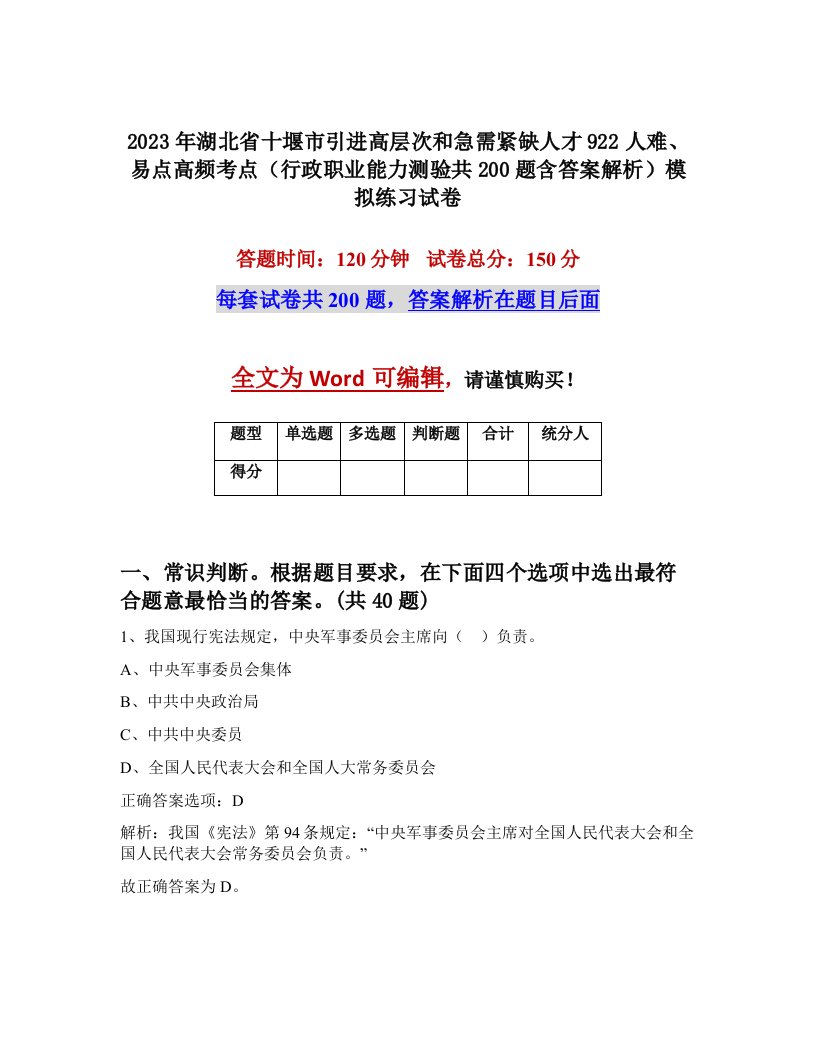 2023年湖北省十堰市引进高层次和急需紧缺人才922人难、易点高频考点（行政职业能力测验共200题含答案解析）模拟练习试卷

答题时间：120分钟　试卷总分：150分

每套试卷共200题，答案解析在题目后面

全文为Word可编辑，请谨慎购买！

| 题型 | 单选题 | 多选题 | 判断题 | 合计 | 统分人 |
|---|---|---|---|---|---|
| 得分 | | | | | |

一、常识判断。根据题目要求，在下面四个选项中选出最符合题意最恰当的答案。(共40题)

1、我国现行宪法规定，中央军事委员会主席向（　）负责。

A、中央军事委员会集体

B、中共中央政治局

C、中共中央委员

D、全国人民代表大会和全国人大常务委员会

正确答案选项：D

解析：我国《宪法》第94条规定：“中央军事委员会主席对全国人民代表大会和全国人民代表大会常务委员会负责。”

故正确答案为D。